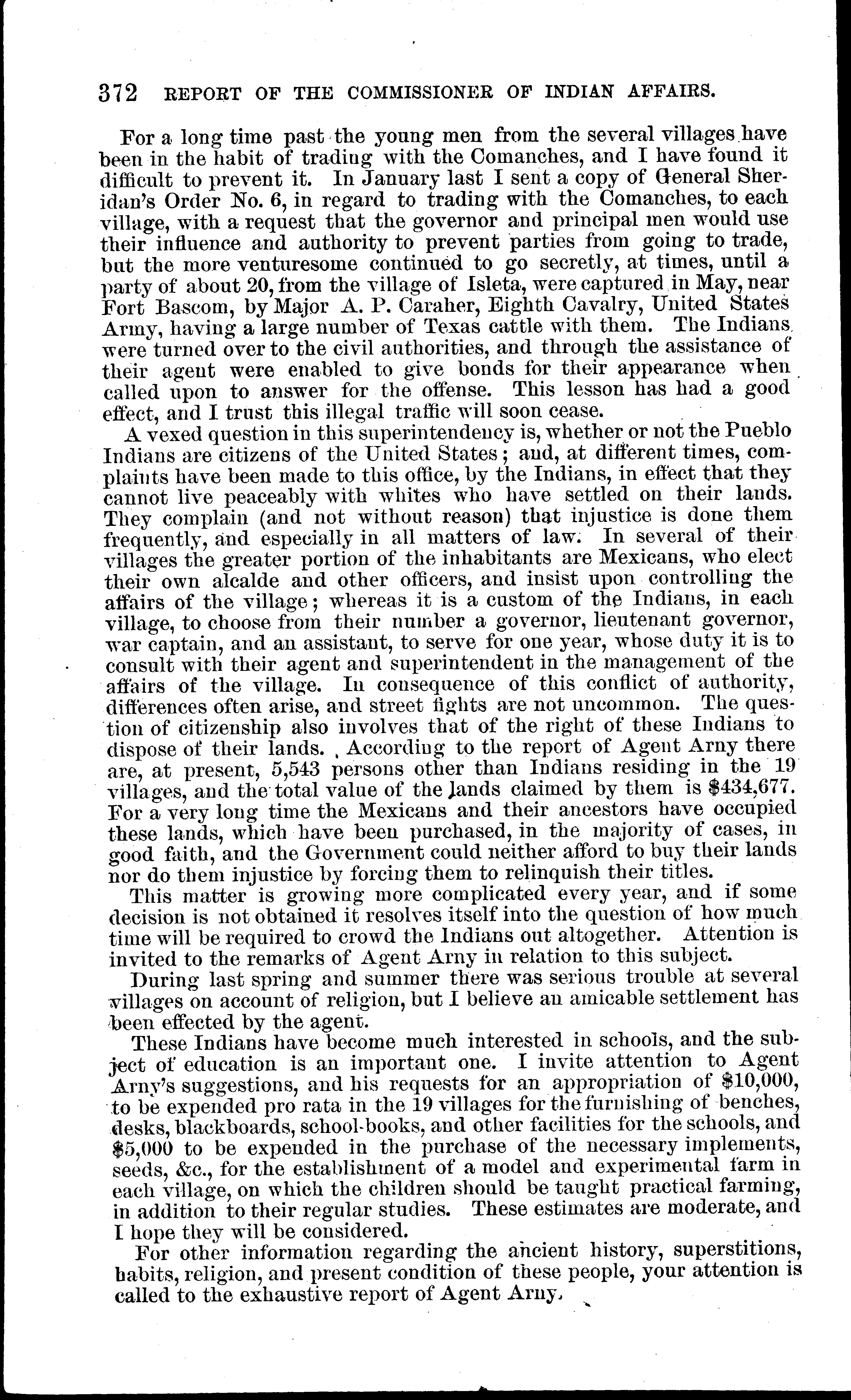 372 REPORT OF THE COMMISSIONER OF INDIAN AFFAIRS.

For a long time past the young men from the several villages have been in the habit of trading with the Comanches, and I have found it difficult to prevent it. In January last I sent a copy of General Sheridan's Order No. 6, in regard to trading with the Comanches, to each village, with a request that the governor and principal men would use their influence and authority to prevent parties from going to trade, but the more venturesome continued to go secretly, at times, until a party of about 20, from the village of Isleta, were captured in May, near Fort Bascom, by Major A. P. Caraher, Eighth Cavalry, United States Army, having a large number of Texas cattle with them. The Indians were turned over to the civil authorities, and through the assistance of their agent were enabled to give bonds for their appearance when called upon to answer for the offense. This lesson has had a good effect, and I trust this illegal traffic will soon cease.

A vexed question in this superintendency is, whether or not the Pueblo Indians are citizens of the United States; and, at different times, complaints have been made to this office, by the Indians, in effect that they cannot live peaceably with whites who have settled on their lands. They complain (and not without reason) that injustice is done them frequently, and especially in all matters of law. In several of their villages the greater portion of the inhabitants are Mexicans, who elect their own alcalde and other officers, and insist upon controlling the affairs of the village; whereas it is a custom of the Indians, in each village, to choose from their number a governor, lieutenant governor, war captain, and an assistant, to serve for one year, whose duty it is to consult with their agent and superintendent in the management of the affairs of the village. In consequence of this conflict of authority, differences often arise, and street fights are not uncommon. The question of citizenship also involves that of the right of these Indians to dispose of their lands. According to the report of Agent Arny there are, at present, 5,543 persons other than Indians residing in the 19 villages, and the total value of the lands claimed by them is $434,677. For a very long time the Mexicans and their ancestors have occupied these lands, which have been purchased, in the majority of cases, in good faith, and the Government could neither afford to buy their lands nor do them injustice by forcing them to relinquish their titles.

This matter is growing more complicated every year, and if some decision is not obtained it resolves itself into the question of how much time will be required to crowd the Indians out altogether. Attention is invited to the remarks of Agent Arny in relation to this subject.

During last spring and summer there was serious trouble at several villages on account of religion, but I believe an amicable settlement has been effected by the agent.

These Indians have become much interested in schools, and the subject of education is an important one. I invite attention to Agent Arny's suggestions, and his requests for an appropriation of $10,000, to be expended pro rata in the 19 villages for the furnishing of benches, desks, blackboards, school-books, and other facilities for the schools, and $5,000 to be expended in the purchase of the necessary implements, seeds, &c., for the establishment of a model and experimental farm in each village, on which the children should be taught practical farming, in addition to their regular studies. These estimates are moderate, and I hope they will be considered.

For other information regarding the ancient history, superstitions, habits, religion, and present condition of these people, your attention is called to the exhaustive report of Agent Arny.